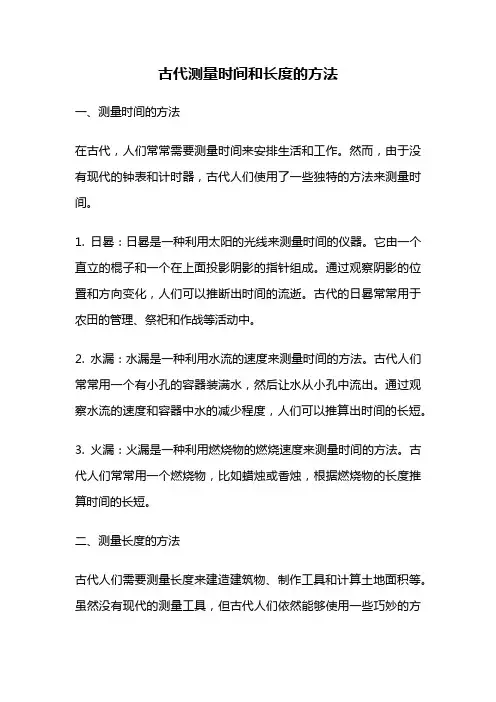 古代测量时间和长度的方法

一、测量时间的方法

在古代，人们常常需要测量时间来安排生活和工作。然而，由于没有现代的钟表和计时器，古代人们使用了一些独特的方法来测量时间。

1. 日晷：日晷是一种利用太阳的光线来测量时间的仪器。它由一个直立的棍子和一个在上面投影阴影的指针组成。通过观察阴影的位置和方向变化，人们可以推断出时间的流逝。古代的日晷常常用于农田的管理、祭祀和作战等活动中。

2. 水漏：水漏是一种利用水流的速度来测量时间的方法。古代人们常常用一个有小孔的容器装满水，然后让水从小孔中流出。通过观察水流的速度和容器中水的减少程度，人们可以推算出时间的长短。

3. 火漏：火漏是一种利用燃烧物的燃烧速度来测量时间的方法。古代人们常常用一个燃烧物，比如蜡烛或香烛，根据燃烧物的长度推算时间的长短。

二、测量长度的方法

古代人们需要测量长度来建造建筑物、制作工具和计算土地面积等。虽然没有现代的测量工具，但古代人们依然能够使用一些巧妙的方